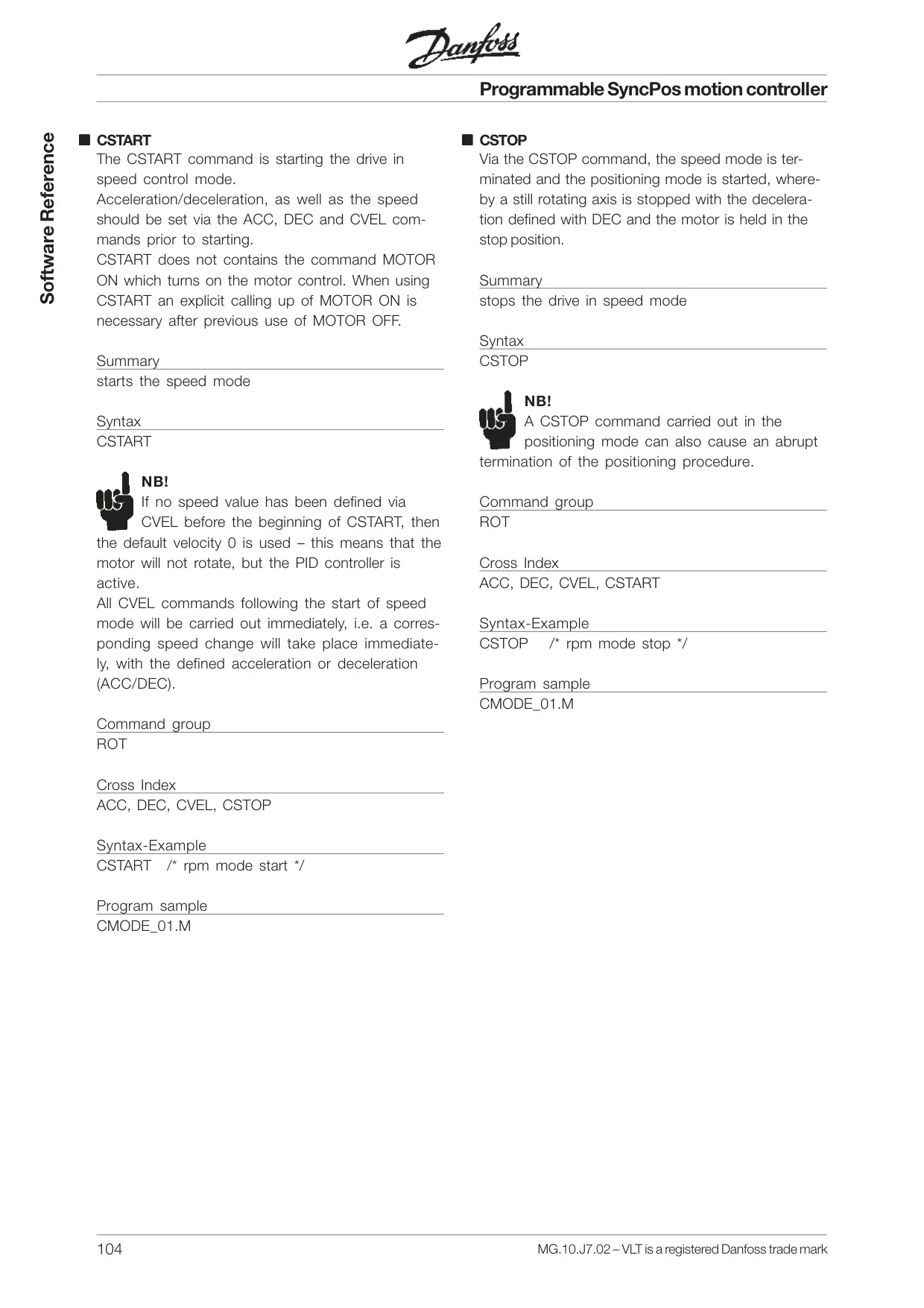 Danfoss

Programmable SyncPos motion controller

Software Reference

■ CSTART
The CSTART command is starting the drive in speed control mode.
Acceleration/deceleration, as well as the speed should be set via the ACC, DEC and CVEL commands prior to starting.
CSTART does not contains the command MOTOR ON which turns on the motor control. When using CSTART an explicit calling up of MOTOR ON is necessary after previous use of MOTOR OFF.

Summary
starts the speed mode

Syntax
CSTART

NB!
If no speed value has been defined via CVEL before the beginning of CSTART, then the default velocity 0 is used – this means that the motor will not rotate, but the PID controller is active.
All CVEL commands following the start of speed mode will be carried out immediately, i.e. a corresponding speed change will take place immediately, with the defined acceleration or deceleration (ACC/DEC).

Command group
ROT

Cross Index
ACC, DEC, CVEL, CSTOP

Syntax-Example
CSTART /* rpm mode start */

Program sample
CMODE_01.M

■ CSTOP
Via the CSTOP command, the speed mode is terminated and the positioning mode is started, whereby a still rotating axis is stopped with the deceleration defined with DEC and the motor is held in the stop position.

Summary
stops the drive in speed mode

Syntax
CSTOP

NB!
A CSTOP command carried out in the positioning mode can also cause an abrupt termination of the positioning procedure.

Command group
ROT

Cross Index
ACC, DEC, CVEL, CSTART

Syntax-Example
CSTOP /* rpm mode stop */

Program sample
CMODE_01.M

104

MG.10.J7.02 – VLT is a registered Danfoss trade mark